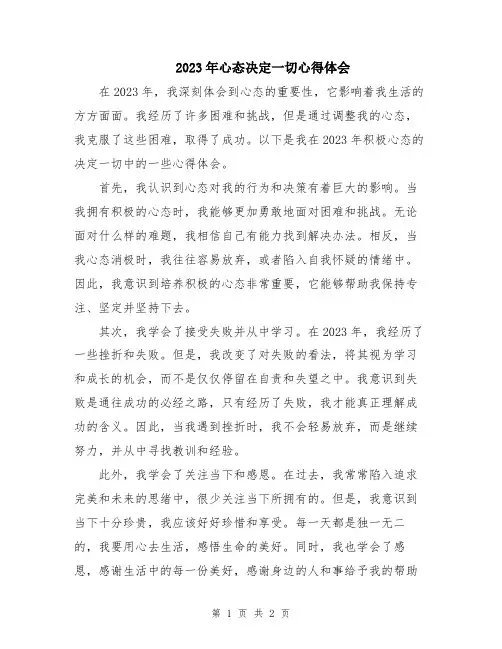 2023年心态决定一切心得体会

在2023年，我深刻体会到心态的重要性，它影响着我生活的方方面面。我经历了许多困难和挑战，但是通过调整我的心态，我克服了这些困难，取得了成功。以下是我在2023年积极心态的决定一切中的一些心得体会。

首先，我认识到心态对我的行为和决策有着巨大的影响。当我拥有积极的心态时，我能够更加勇敢地面对困难和挑战。无论面对什么样的难题，我相信自己有能力找到解决办法。相反，当我心态消极时，我往往容易放弃，或者陷入自我怀疑的情绪中。因此，我意识到培养积极的心态非常重要，它能够帮助我保持专注、坚定并坚持下去。

其次，我学会了接受失败并从中学习。在2023年，我经历了一些挫折和失败。但是，我改变了对失败的看法，将其视为学习和成长的机会，而不是仅仅停留在自责和失望之中。我意识到失败是通往成功的必经之路，只有经历了失败，我才能真正理解成功的含义。因此，当我遇到挫折时，我不会轻易放弃，而是继续努力，并从中寻找教训和经验。

此外，我学会了关注当下和感恩。在过去，我常常陷入追求完美和未来的思绪中，很少关注当下所拥有的。但是，我意识到当下十分珍贵，我应该好好珍惜和享受。每一天都是独一无二的，我要用心去生活，感悟生命的美好。同时，我也学会了感恩，感谢生活中的每一份美好，感谢身边的人和事给予我的帮助

第 1 页 共 2 页